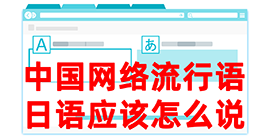 A

あ

中国网络流行语
日语应该怎么说